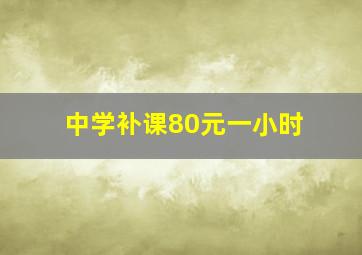 中学补课80元一小时